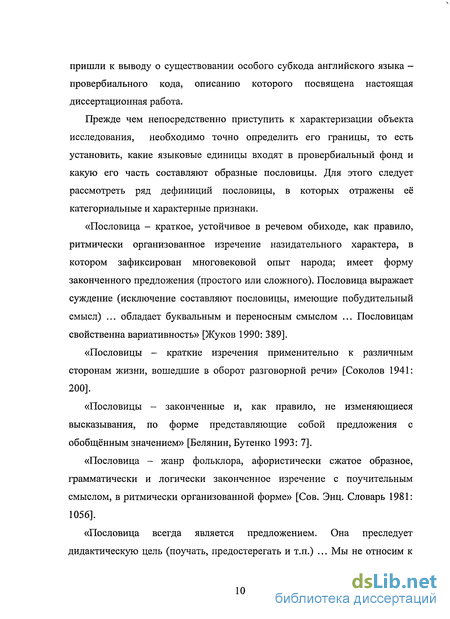 пришли к выводу о существовании особого субкода английского языка – провербиального кода, описанию которого посвящена настоящая диссертационная работа.

Прежде чем непосредственно приступить к характеризации объекта исследования, необходимо точно определить его границы, то есть установить, какие языковые единицы входят в провербиальный фонд и какую его часть составляют образные пословицы. Для этого следует рассмотреть ряд дефиниций пословицы, в которых отражены её категориальные и характерные признаки.

«Пословица – краткое, устойчивое в речевом обиходе, как правило, ритмически организованное изречение назидательного характера, в котором зафиксирован многовековой опыт народа; имеет форму законченного предложения (простого или сложного). Пословица выражает суждение (исключение составляют пословицы, имеющие побудительный смысл) … обладает буквальным и переносным смыслом … Пословицам свойственна вариативность» [Жуков 1990: 389].

«Пословицы – краткие изречения применительно к различным сторонам жизни, вошедшие в оборот разговорной речи» [Соколов 1941: 200].

«Пословицы – законченные и, как правило, не изменяющиеся высказывания, по форме представляющие собой предложения с обобщённым значением» [Белянин, Бутенко 1993: 7].

«Пословица – жанр фольклора, афористически сжатое образное, грамматически и логически законченное изречение с поучительным смыслом, в ритмически организованной форме» [Сов. Энц. Словарь 1981: 1056].

«Пословица всегда является предложением. Она преследует дидактическую цель (поучать, предостерегать и т.п.) … Мы не относим к

10

dsLib.net
библиотека диссертаций